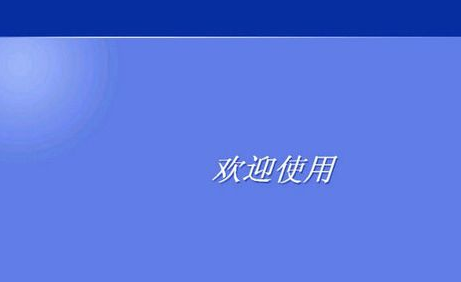 欢迎使用